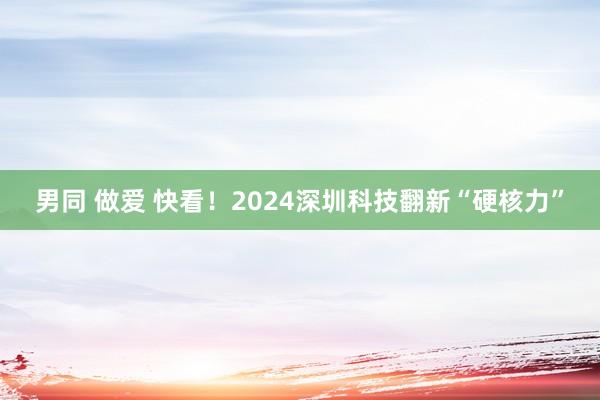 男同 做爱 快看！2024深圳科技翻新“硬核力”